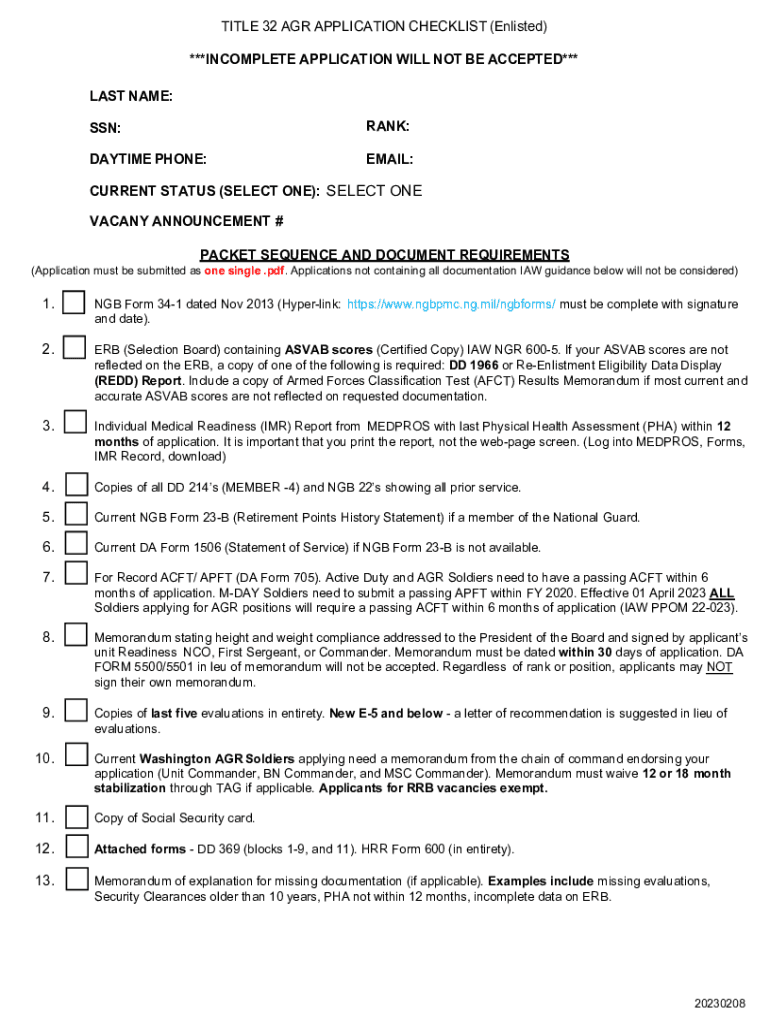 TITLE 32 AGR APPLICATION CHECKLIST (Enlisted)

***INCOMPLETE APPLICATION WILL NOT BE ACCEPTED***

LAST NAME:

SSN:

RANK:

DAYTIME PHONE:

EMAIL:

CURRENT STATUS (SELECT ONE): SELECT ONE

VACANY ANNOUNCEMENT #

PACKET SEQUENCE AND DOCUMENT REQUIREMENTS

(Application must be submitted as one single .pdf. Applications not containing all documentation IAW guidance below will not be considered)

1. NGB Form 34-1 dated Nov 2013 (Hyper-link: https://www.ngbpmc.ng.mil/ngbforms/ must be complete with signature and date).

2. ERB (Selection Board) containing ASVAB scores (Certified Copy) IAW NGR 600-5. If your ASVAB scores are not reflected on the ERB, a copy of one of the following is required: DD 1966 or Re-Enlistment Eligibility Data Display (REDD) Report. Include a copy of Armed Forces Classification Test (AFCT) Results Memorandum if most current and accurate ASVAB scores are not reflected on requested documentation.

3. Individual Medical Readiness (IMR) Report from MEDPROS with last Physical Health Assessment (PHA) within 12 months of application. It is important that you print the report, not the web-page screen. (Log into MEDPROS, Forms, IMR Record, download)

4. Copies of all DD 214's (MEMBER -4) and NGB 22's showing all prior service.

5. Current NGB Form 23-B (Retirement Points History Statement) if a member of the National Guard.

6. Current DA Form 1506 (Statement of Service) if NGB Form 23-B is not available.

7. For Record ACFT/ APFT (DA Form 705). Active Duty and AGR Soldiers need to have a passing ACFT within 6 months of application. M-DAY Soldiers need to submit a passing APFT within FY 2020. Effective 01 April 2023 ALL Soldiers applying for AGR positions will require a passing ACFT within 6 months of application (IAW PPOM 22-023).

8. Memorandum stating height and weight compliance addressed to the President of the Board and signed by applicant's unit Readiness NCO, First Sergeant, or Commander. Memorandum must be dated within 30 days of application. DA FORM 5500/5501 in lieu of memorandum will not be accepted. Regardless of rank or position, applicants may NOT sign their own memorandum.

9. Copies of last five evaluations in entirety. New E-5 and below - a letter of recommendation is suggested in lieu of evaluations.

10. Current Washington AGR Soldiers applying need a memorandum from the chain of command endorsing your application (Unit Commander, BN Commander, and MSC Commander). Memorandum must waive 12 or 18 month stabilization through TAG if applicable. Applicants for RRB vacancies exempt.

11. Copy of Social Security card.

12. Attached forms - DD 369 (blocks 1-9, and 11). HRR Form 600 (in entirety).

13. Memorandum of explanation for missing documentation (if applicable). Examples include missing evaluations, Security Clearances older than 10 years, PHA not within 12 months, incomplete data on ERB.

20230208